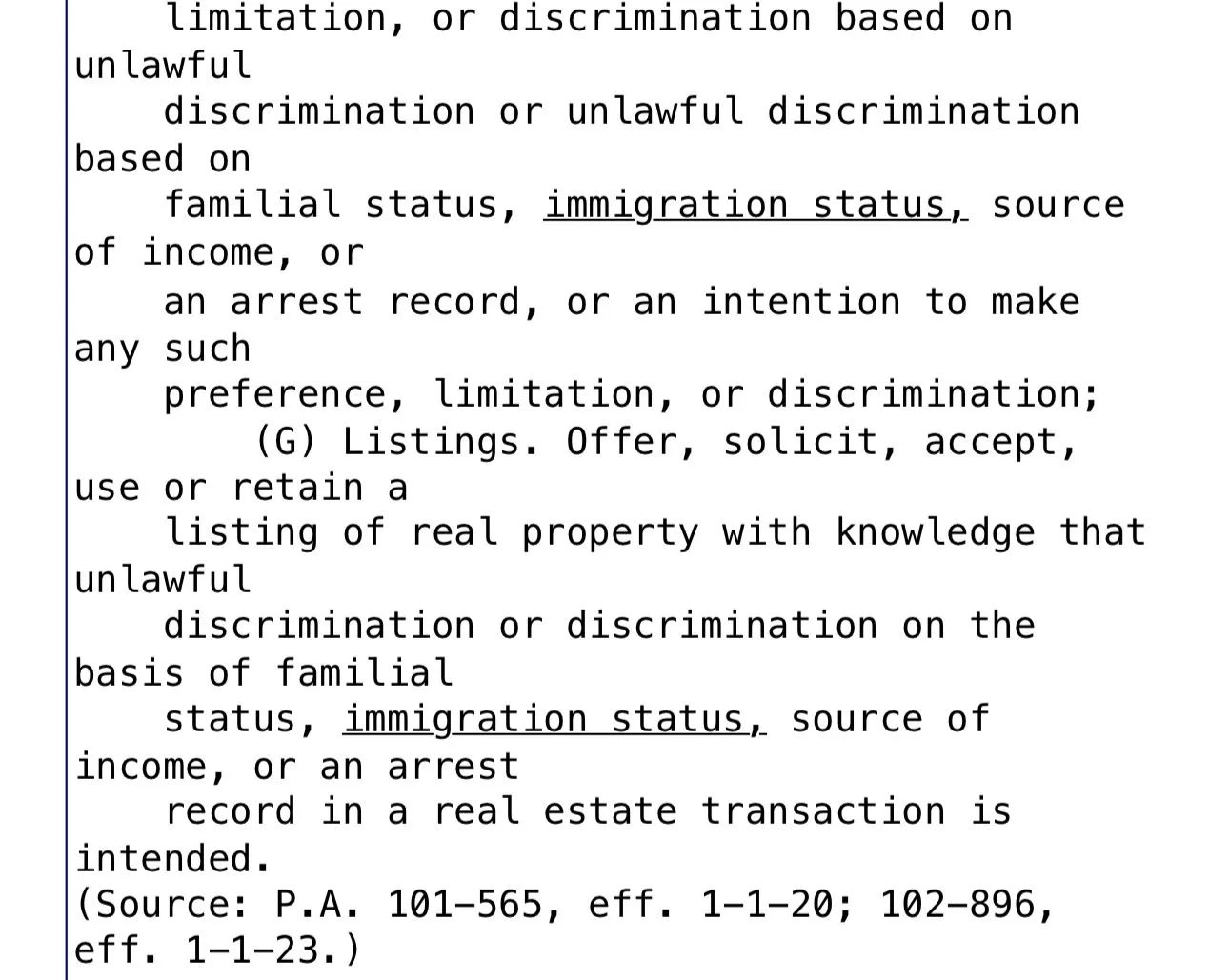 limitation, or discrimination based on unlawful discrimination or unlawful discrimination based on familial status, immigration status, source of income, or an arrest record, or an intention to make any such preference, limitation, or discrimination;

(G) Listings. Offer, solicit, accept, use or retain a listing of real property with knowledge that unlawful discrimination or discrimination on the basis of familial status, immigration status, source of income, or an arrest record in a real estate transaction is intended.

(Source: P.A. 101-565, eff. 1-1-20; 102-896, eff. 1-1-23.)